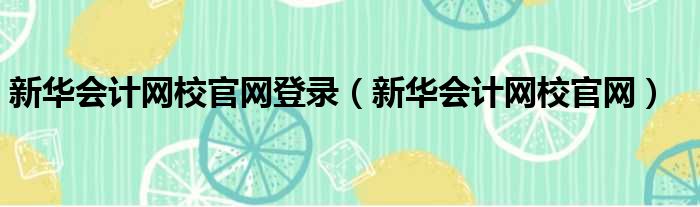 新华会计网校官网登录（新华会计网校官网）